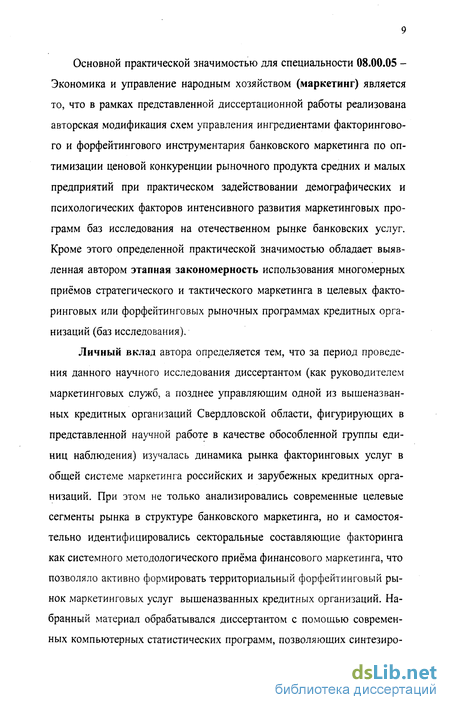 9

Основной практической значимостью для специальности 08.00.05 – Экономика и управление народным хозяйством (маркетинг) является то, что в рамках представленной диссертационной работы реализована авторская модификация схем управления ингредиентами факторингового и форфейтингового инструментария банковского маркетинга по оптимизации ценовой конкуренции рыночного продукта средних и малых предприятий при практическом задействовании демографических и психологических факторов интенсивного развития маркетинговых программ баз исследования на отечественном рынке банковских услуг. Кроме этого определенной практической значимостью обладает выявленная автором этапная закономерность использования многомерных приёмов стратегического и тактического маркетинга в целевых факторинговых или форфейтинговых рыночных программах кредитных организаций (баз исследования).

Личный вклад автора определяется тем, что за период проведения данного научного исследования диссертантом (как руководителем маркетинговых служб, а позднее управляющим одной из вышеназванных кредитных организаций Свердловской области, фигурирующих в представленной научной работе в качестве обособленной группы единиц наблюдения) изучалась динамика рынка факторинговых услуг в общей системе маркетинга российских и зарубежных кредитных организаций. При этом не только анализировались современные целевые сегменты рынка в структуре банковского маркетинга, но и самостоятельно идентифицировались секторальные составляющие факторинга как системного методологического приёма финансового маркетинга, что позволяло активно формировать территориальный форфейтинговый рынок маркетинговых услуг вышеназванных кредитных организаций. Набранный материал обрабатывался диссертантом с помощью современных компьютерных статистических программ, позволяющих синтезиро-

dsLib.net
библиотека диссертаций